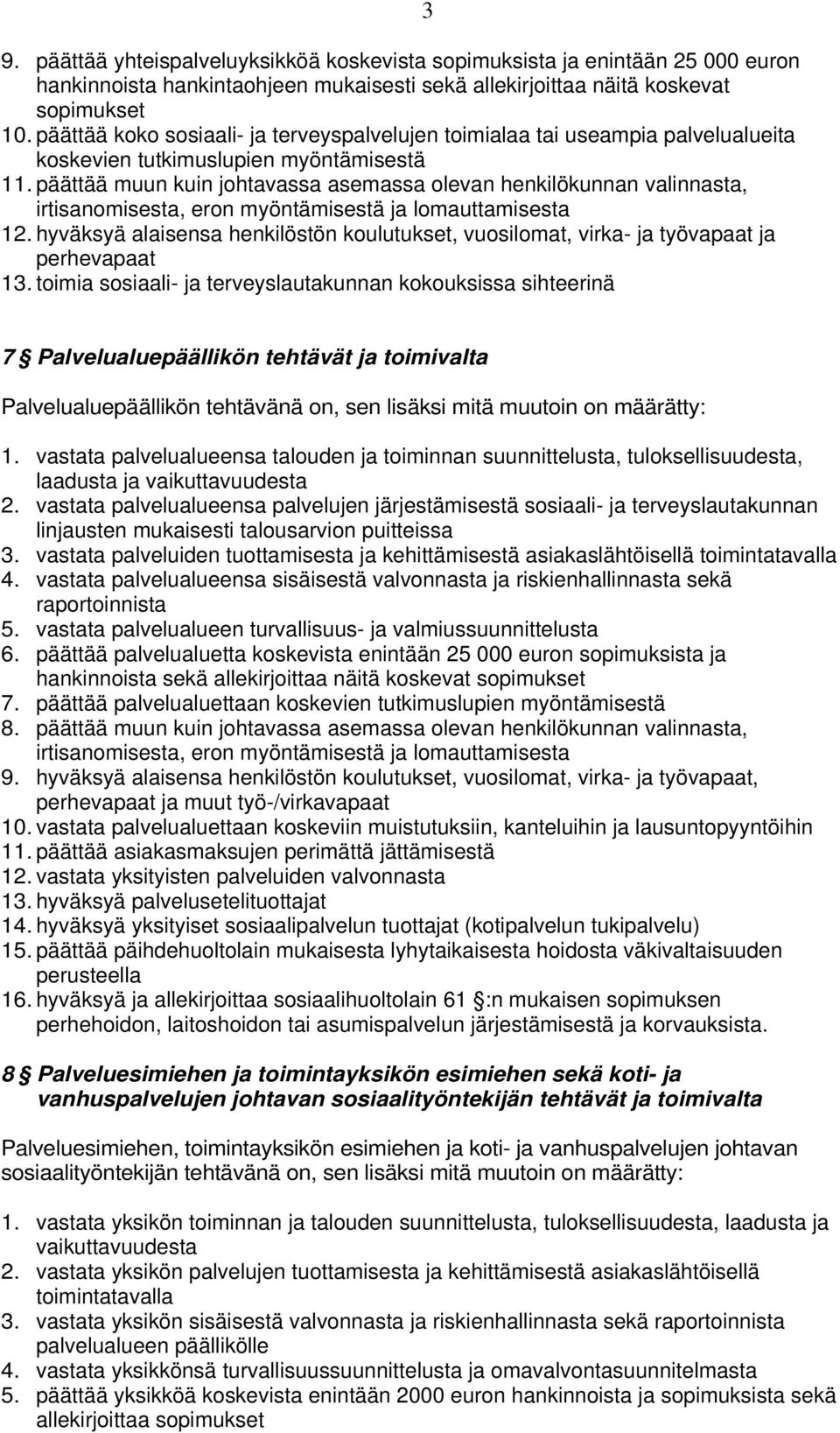 3

9. päättää yhteispalveluyksikköä koskevista sopimuksista ja enintään 25 000 euron hankinnoista hankintaohjeen mukaisesti sekä allekirjoittaa näitä koskevat sopimukset
10. päättää koko sosiaali- ja terveyspalvelujen toimialaa tai useampia palvelualueita koskevien tutkimuslupien myöntämisestä
11. päättää muun kuin johtavassa asemassa olevan henkilökunnan valinnasta, irtisanomisesta, eron myöntämisestä ja lomauttamisesta
12. hyväksyä alaisensa henkilöstön koulutukset, vuosilomat, virka- ja työvapaat ja perhevapaat
13. toimia sosiaali- ja terveyslautakunnan kokouksissa sihteerinä

7 § Palvelualuepäällikön tehtävät ja toimivalta

Palvelualuepäällikön tehtävänä on, sen lisäksi mitä muutoin on määrätty:

1. vastata palvelualueensa talouden ja toiminnan suunnittelusta, tuloksellisuudesta, laadusta ja vaikuttavuudesta
2. vastata palvelualueensa palvelujen järjestämisestä sosiaali- ja terveyslautakunnan linjausten mukaisesti talousarvion puitteissa
3. vastata palveluiden tuottamisesta ja kehittämisestä asiakaslähtöisellä toimintatavalla
4. vastata palvelualueensa sisäisestä valvonnasta ja riskienhallinnasta sekä raportoinnista
5. vastata palvelualueen turvallisuus- ja valmiussuunnittelusta
6. päättää palvelualuetta koskevista enintään 25 000 euron sopimuksista ja hankinnoista sekä allekirjoittaa näitä koskevat sopimukset
7. päättää palvelualuettaan koskevien tutkimuslupien myöntämisestä
8. päättää muun kuin johtavassa asemassa olevan henkilökunnan valinnasta, irtisanomisesta, eron myöntämisestä ja lomauttamisesta
9. hyväksyä alaisensa henkilöstön koulutukset, vuosilomat, virka- ja työvapaat, perhevapaat ja muut työ-/virkavapaat
10. vastata palvelualuettaan koskeviin muistutuksiin, kanteluihin ja lausuntopyyntöihin
11. päättää asiakasmaksujen perimättä jättämisestä
12. vastata yksityisten palveluiden valvonnasta
13. hyväksyä palvelusetelituottajat
14. hyväksyä yksityiset sosiaalipalvelun tuottajat (kotipalvelun tukipalvelu)
15. päättää päihdehuoltolain mukaisesta lyhytaikaisesta hoidosta väkivaltaisuuden perusteella
16. hyväksyä ja allekirjoittaa sosiaalihuoltolain 61 §:n mukaisen sopimuksen perhehoidon, laitoshoidon tai asumispalvelun järjestämisestä ja korvauksista.

8 § Palveluesimiehen ja toimintayksikön esimiehen sekä koti- ja vanhuspalvelujen johtavan sosiaalityöntekijän tehtävät ja toimivalta

Palveluesimiehen, toimintayksikön esimiehen ja koti- ja vanhuspalvelujen johtavan sosiaalityöntekijän tehtävänä on, sen lisäksi mitä muutoin on määrätty:

1. vastata yksikön toiminnan ja talouden suunnittelusta, tuloksellisuudesta, laadusta ja vaikuttavuudesta
2. vastata yksikön palvelujen tuottamisesta ja kehittämisestä asiakaslähtöisellä toimintatavalla
3. vastata yksikön sisäisestä valvonnasta ja riskienhallinnasta sekä raportoinnista palvelualueen päällikölle
4. vastata yksikkönsä turvallisuussuunnittelusta ja omavalvontasuunnitelmasta
5. päättää yksikköä koskevista enintään 2000 euron hankinnoista ja sopimuksista sekä allekirjoittaa sopimukset